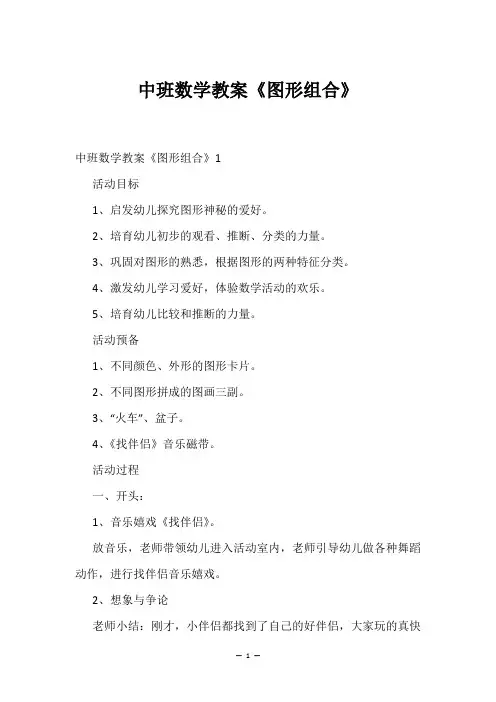 中班数学教案《图形组合》

中班数学教案《图形组合》1

活动目标

1、启发幼儿探究图形神秘的爱好。

2、培育幼儿初步的观看、推断、分类的力量。

3、巩固对图形的熟悉，根据图形的两种特征分类。

4、激发幼儿学习爱好，体验数学活动的欢乐。

5、培育幼儿比较和推断的力量。

活动预备

1、不同颜色、外形的图形卡片。

2、不同图形拼成的图画三副。

3、“火车”、盆子。

4、《找伴侣》音乐磁带。

活动过程

一、开头：

1、音乐嬉戏《找伴侣》。

放音乐，老师带领幼儿进入活动室内，老师引导幼儿做各种舞蹈动作，进行找伴侣音乐嬉戏。

2、想象与争论

老师小结：刚才，小伴侣都找到了自己的好伴侣，大家玩的真快

— 1 —